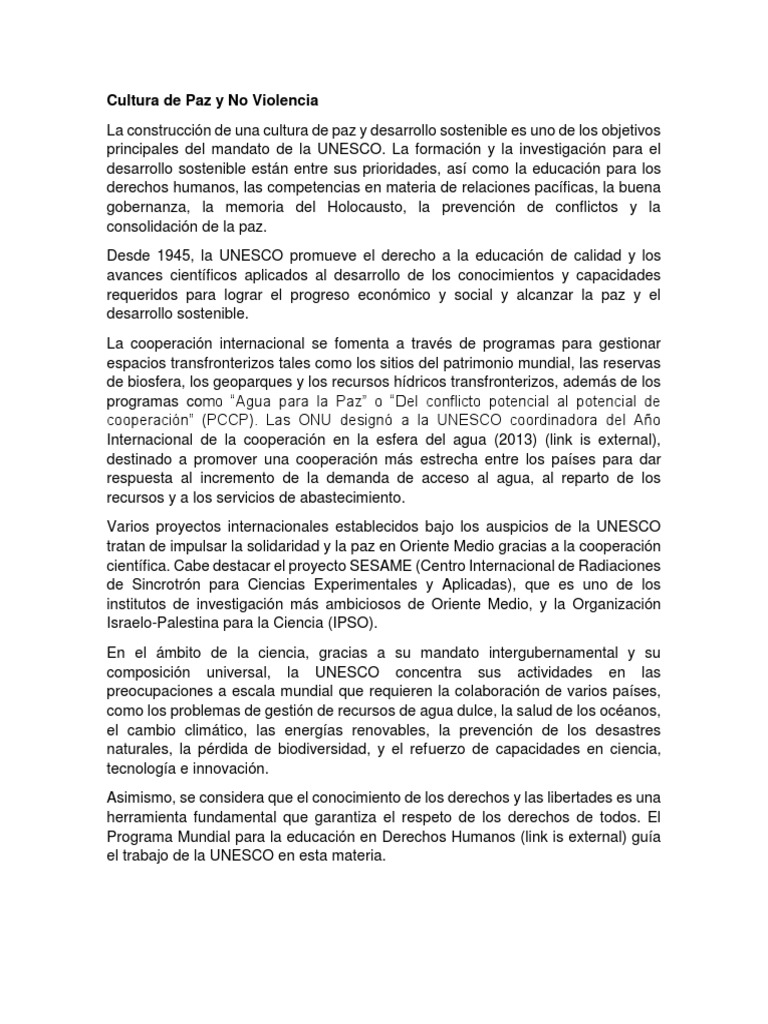 Cultura de Paz y No Violencia

La construcción de una cultura de paz y desarrollo sostenible es uno de los objetivos principales del mandato de la UNESCO. La formación y la investigación para el desarrollo sostenible están entre sus prioridades, así como la educación para los derechos humanos, las competencias en materia de relaciones pacíficas, la buena gobernanza, la memoria del Holocausto, la prevención de conflictos y la consolidación de la paz.

Desde 1945, la UNESCO promueve el derecho a la educación de calidad y los avances científicos aplicados al desarrollo de los conocimientos y capacidades requeridos para lograr el progreso económico y social y alcanzar la paz y el desarrollo sostenible.

La cooperación internacional se fomenta a través de programas para gestionar espacios transfronterizos tales como los sitios del patrimonio mundial, las reservas de biosfera, los geoparques y los recursos hídricos transfronterizos, además de los programas como "Agua para la Paz" o "Del conflicto potencial al potencial de cooperación" (PCCP). Las ONU designó a la UNESCO coordinadora del Año Internacional de la cooperación en la esfera del agua (2013) (link is external), destinado a promover una cooperación más estrecha entre los países para dar respuesta al incremento de la demanda de acceso al agua, al reparto de los recursos y a los servicios de abastecimiento.

Varios proyectos internacionales establecidos bajo los auspicios de la UNESCO tratan de impulsar la solidaridad y la paz en Oriente Medio gracias a la cooperación científica. Cabe destacar el proyecto SESAME (Centro Internacional de Radiaciones de Sincrotrón para Ciencias Experimentales y Aplicadas), que es uno de los institutos de investigación más ambiciosos de Oriente Medio, y la Organización Israelo-Palestina para la Ciencia (IPSO).

En el ámbito de la ciencia, gracias a su mandato intergubernamental y su composición universal, la UNESCO concentra sus actividades en las preocupaciones a escala mundial que requieren la colaboración de varios países, como los problemas de gestión de recursos de agua dulce, la salud de los océanos, el cambio climático, las energías renovables, la prevención de los desastres naturales, la pérdida de biodiversidad, y el refuerzo de capacidades en ciencia, tecnología e innovación.

Asimismo, se considera que el conocimiento de los derechos y las libertades es una herramienta fundamental que garantiza el respeto de los derechos de todos. El Programa Mundial para la educación en Derechos Humanos (link is external) guía el trabajo de la UNESCO en esta materia.